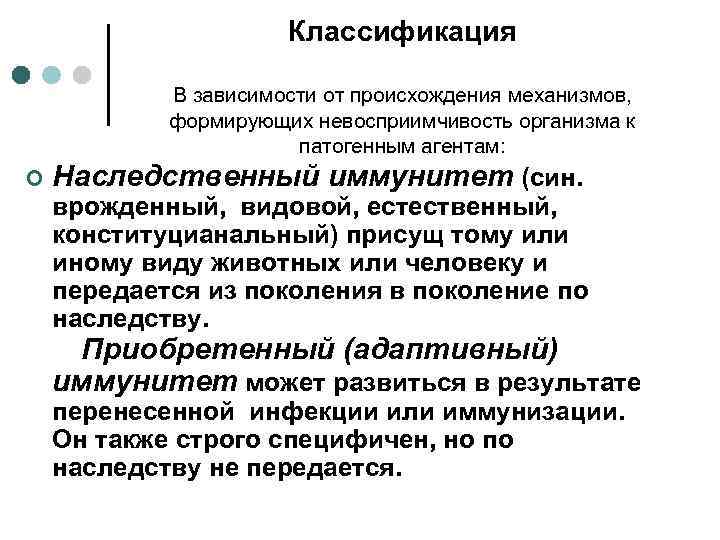 Классификация

В зависимости от происхождения механизмов, формирующих невосприимчивость организма к патогенным агентам:

Наследственный иммунитет (син. врожденный, видовой, естественный, конституцианальный) присущ тому или иному виду животных или человеку и передается из поколения в поколение по наследству.

Приобретенный (адаптивный) иммунитет может развиться в результате перенесенной инфекции или иммунизации. Он также строго специфичен, но по наследству не передается.